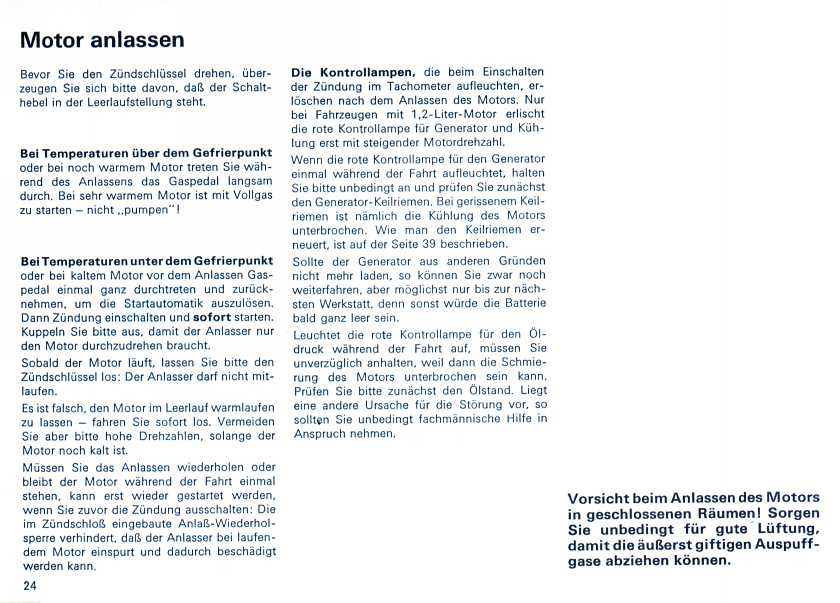 Motor anlassen

Bevor Sie den Zündschlüssel drehen, überzeugen Sie sich bitte davon, daß der Schalthebel in der Leerlaufstellung steht.

Bei Temperaturen über dem Gefrierpunkt oder bei noch warmem Motor treten Sie während des Anlassens das Gaspedal langsam durch. Bei sehr warmem Motor ist mit Vollgas zu starten – nicht „pumpen"!

Bei Temperaturen unter dem Gefrierpunkt oder bei kaltem Motor vor dem Anlassen Gaspedal einmal ganz durchtreten und zurücknehmen, um die Startautomatik auszulösen. Dann Zündung einschalten und sofort starten. Kuppeln Sie bitte aus, damit der Anlasser nur den Motor durchzudrehen braucht.

Sobald der Motor läuft, lassen Sie bitte den Zündschlüssel los: Der Anlasser darf nicht mitlaufen.

Es ist falsch, den Motor im Leerlauf warmlaufen zu lassen – fahren Sie sofort los. Vermeiden Sie aber bitte hohe Drehzahlen, solange der Motor noch kalt ist.

Müssen Sie das Anlassen wiederholen oder bleibt der Motor während der Fahrt einmal stehen, kann erst wieder gestartet werden, wenn Sie zuvor die Zündung ausschalten: Die im Zündschloß eingebaute Anlaß-Wiederholsperre verhindert, daß der Anlasser bei laufendem Motor einspurt und dadurch beschädigt werden kann.

24

Die Kontrollampen, die beim Einschalten der Zündung im Tachometer aufleuchten, erlöschen nach dem Anlassen des Motors. Nur bei Fahrzeugen mit 1,2-Liter-Motor erlischt die rote Kontrollampe für Generator und Kühlung erst mit steigender Motordrehzahl.

Wenn die rote Kontrollampe für den Generator einmal während der Fahrt aufleuchtet, halten Sie bitte unbedingt an und prüfen Sie zunächst den Generator-Keilriemen. Bei gerissenem Keilriemen ist nämlich die Kühlung des Motors unterbrochen. Wie man den Keilriemen erneuert, ist auf der Seite 39 beschrieben.

Sollte der Generator aus anderen Gründen nicht mehr laden, so können Sie zwar noch weiterfahren, aber möglichst nur bis zur nächsten Werkstatt, denn sonst würde die Batterie bald ganz leer sein.

Leuchtet die rote Kontrollampe für den Öldruck während der Fahrt auf, müssen Sie unverzüglich anhalten, weil dann die Schmierung des Motors unterbrochen sein kann. Prüfen Sie bitte zunächst den Ölstand. Liegt eine andere Ursache für die Störung vor, so sollten Sie unbedingt fachmännische Hilfe in Anspruch nehmen.

Vorsicht beim Anlassen des Motors in geschlossenen Räumen! Sorgen Sie unbedingt für gute Lüftung, damit die äußerst giftigen Auspuffgase abziehen können.